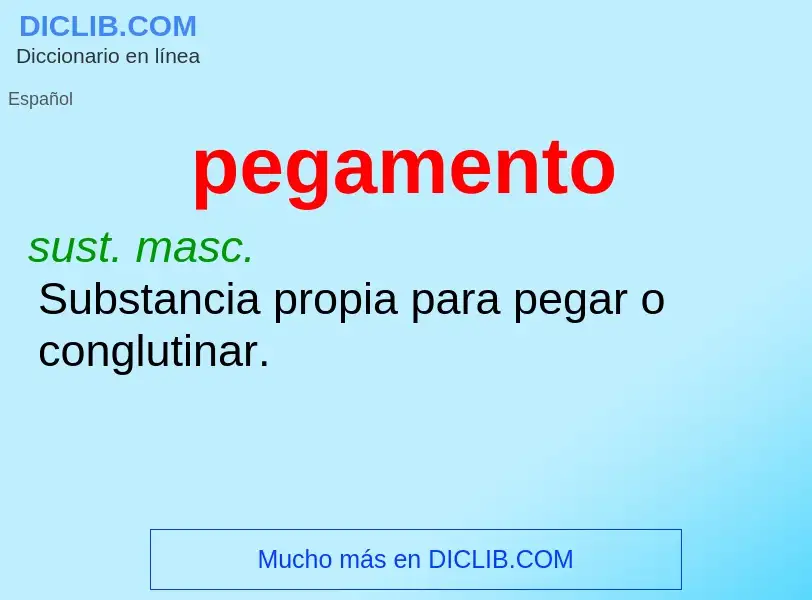 DICLIB.COM
Diccionario en línea

Español

pegamento

sust. masc.
Substancia propia para pegar o conglutinar.

Mucho más en DICLIB.COM